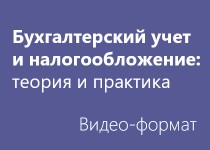 Бухгалтерский учет и налогообложение: теория и практика

Видео-формат